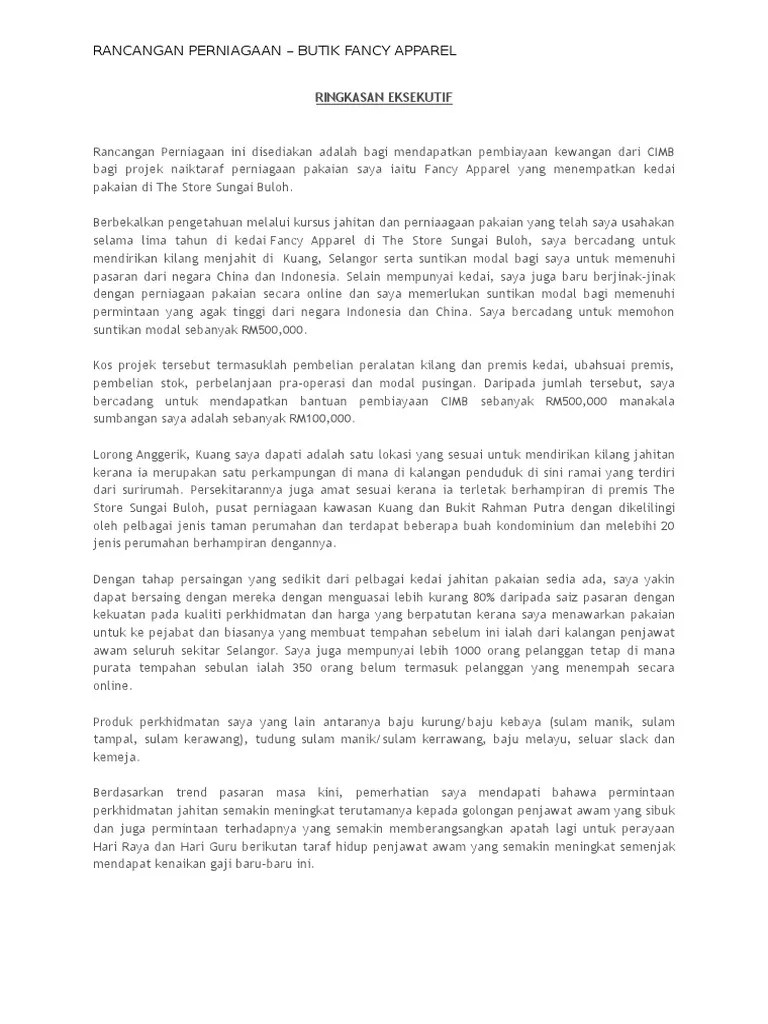 RANCANGAN PERNIAGAAN – BUTIK FANCY APPAREL

RINGKASAN EKSEKUTIF

Rancangan Perniagaan ini disediakan adalah bagi mendapatkan pembiayaan kewangan dari CIMB bagi projek naiktaraf perniagaan pakaian saya iaitu Fancy Apparel yang menempatkan kedai pakaian di The Store Sungai Buloh.

Berbekalkan pengetahuan melalui kursus jahitan dan perniaagaan pakaian yang telah saya usahakan selama lima tahun di kedai Fancy Apparel di The Store Sungai Buloh, saya bercadang untuk mendirikan kilang menjahit di Kuang, Selangor serta suntikan modal bagi saya untuk memenuhi pasaran dari negara China dan Indonesia. Selain mempunyai kedai, saya juga baru berjinak-jinak dengan perniagaan pakaian secara online dan saya memerlukan suntikan modal bagi memenuhi permintaan yang agak tinggi dari negara Indonesia dan China. Saya bercadang untuk memohon suntikan modal sebanyak RM500,000.

Kos projek tersebut termasuklah pembelian peralatan kilang dan premis kedai, ubahsuai premis, pembelian stok, perbelanjaan pra-operasi dan modal pusingan. Daripada jumlah tersebut, saya bercadang untuk mendapatkan bantuan pembiayaan CIMB sebanyak RM500,000 manakala sumbangan saya adalah sebanyak RM100,000.

Lorong Anggerik, Kuang saya dapati adalah satu lokasi yang sesuai untuk mendirikan kilang jahitan kerana ia merupakan satu perkampungan di mana di kalangan penduduk di sini ramai yang terdiri dari surirumah. Persekitarannya juga amat sesuai kerana ia terletak berhampiran di premis The Store Sungai Buloh, pusat perniagaan kawasan Kuang dan Bukit Rahman Putra dengan dikelilingi oleh pelbagai jenis taman perumahan dan terdapat beberapa buah kondominium dan melebihi 20 jenis perumahan berhampiran dengannya.

Dengan tahap persaingan yang sedikit dari pelbagai kedai jahitan pakaian sedia ada, saya yakin dapat bersaing dengan mereka dengan menguasai lebih kurang 80% daripada saiz pasaran dengan kekuatan pada kualiti perkhidmatan dan harga yang berpatutan kerana saya menawarkan pakaian untuk ke pejabat dan biasanya yang membuat tempahan sebelum ini ialah dari kalangan penjawat awam seluruh sekitar Selangor. Saya juga mempunyai lebih 1000 orang pelanggan tetap di mana purata tempahan sebulan ialah 350 orang belum termasuk pelanggan yang menempah secara online.

Produk perkhidmatan saya yang lain antaranya baju kurung/baju kebaya (sulam manik, sulam tampal, sulam kerawang), tudung sulam manik/sulam kerrawang, baju melayu, seluar slack dan kemeja.

Berdasarkan trend pasaran masa kini, pemerhatian saya mendapati bahawa permintaan perkhidmatan jahitan semakin meningkat terutamanya kepada golongan penjawat awam yang sibuk dan juga permintaan terhadapnya yang semakin memberangsangkan apatah lagi untuk perayaan Hari Raya dan Hari Guru berikutan taraf hidup penjawat awam yang semakin meningkat semenjak mendapat kenaikan gaji baru-baru ini.